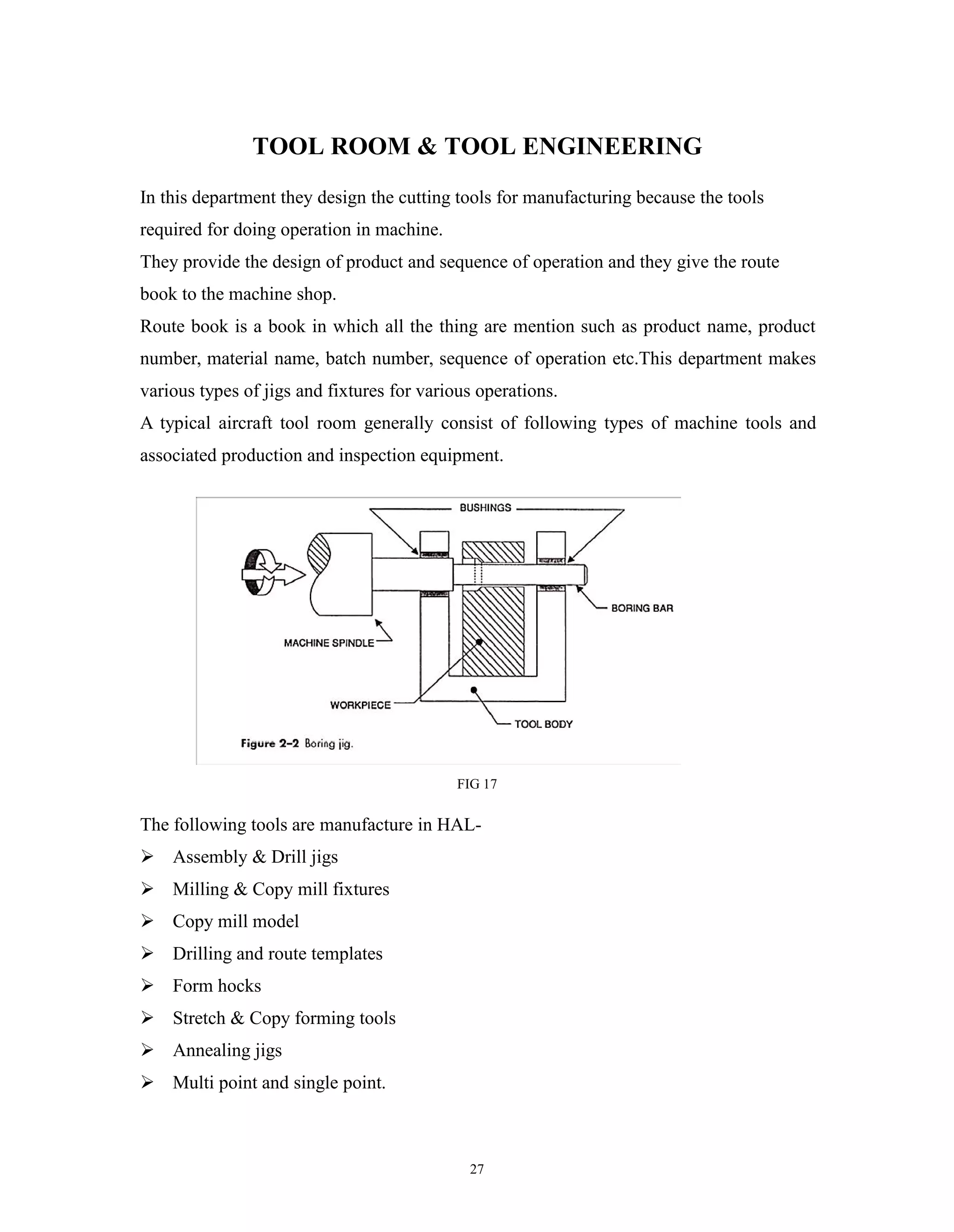 TOOL ROOM & TOOL ENGINEERING

In this department they design the cutting tools for manufacturing because the tools required for doing operation in machine.
They provide the design of product and sequence of operation and they give the route book to the machine shop.
Route book is a book in which all the thing are mention such as product name, product number, material name, batch number, sequence of operation etc.This department makes various types of jigs and fixtures for various operations.
A typical aircraft tool room generally consist of following types of machine tools and associated production and inspection equipment.

BUSHINGS
BORING BAR
MACHINE SPINDLE
WORKPIECE
TOOL BODY
Figure 2–2 Boring jig.

FIG 17

The following tools are manufacture in HAL-
➢ Assembly & Drill jigs
➢ Milling & Copy mill fixtures
➢ Copy mill model
➢ Drilling and route templates
➢ Form hocks
➢ Stretch & Copy forming tools
➢ Annealing jigs
➢ Multi point and single point.

27